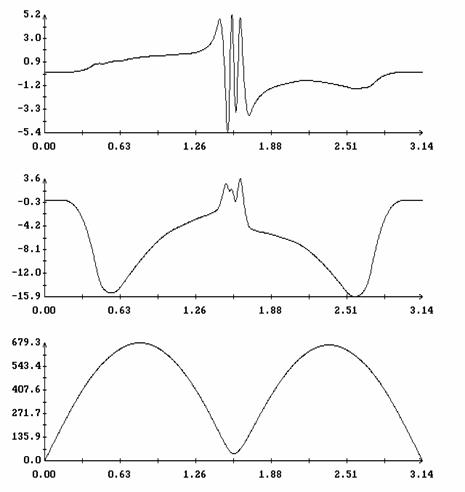 5.2
3.0
0.9
-1.2
-3.3
-5.4
0.00 0.63 1.26 1.88 2.51 3.14

3.6
-0.3
-4.2
-8.1
-12.0
-15.9
0.00 0.63 1.26 1.88 2.51 3.14

679.3
543.4
407.6
271.7
135.9
0.0
0.00 0.63 1.26 1.88 2.51 3.14